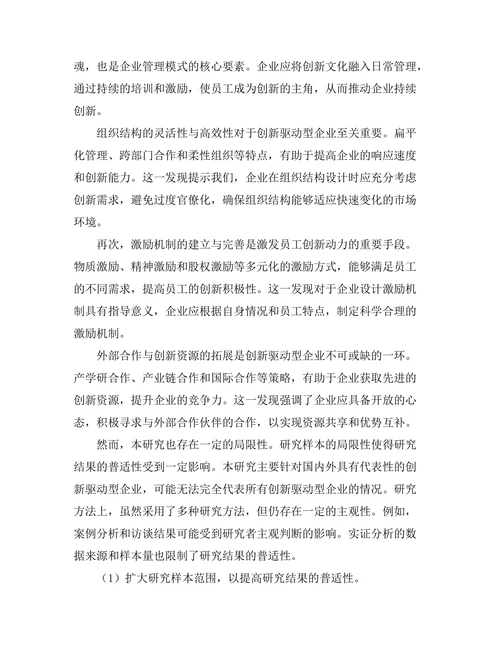 魂，也是企业管理模式的核心要素。企业应将创新文化融入日常管理，通过持续的培训和激励，使员工成为创新的主角，从而推动企业持续创新。

组织结构的灵活性与高效性对于创新驱动型企业至关重要。扁平化管理、跨部门合作和柔性组织等特点，有助于提高企业的响应速度和创新能力。这一发现提示我们，企业在组织结构设计时应充分考虑创新需求，避免过度官僚化，确保组织结构能够适应快速变化的市场环境。

再次，激励机制的建立与完善是激发员工创新动力的重要手段。物质激励、精神激励和股权激励等多元化的激励方式，能够满足员工的不同需求，提高员工的创新积极性。这一发现对于企业设计激励机制具有指导意义，企业应根据自身情况和员工特点，制定科学合理的激励机制。

外部合作与创新资源的拓展是创新驱动型企业不可或缺的一环。产学研合作、产业链合作和国际合作等策略，有助于企业获取先进的创新资源，提升企业的竞争力。这一发现强调了企业应具备开放的心态，积极寻求与外部合作伙伴的合作，以实现资源共享和优势互补。

然而，本研究也存在一定的局限性。研究样本的局限性使得研究结果的普适性受到一定影响。本研究主要针对国内外具有代表性的创新驱动型企业，可能无法完全代表所有创新驱动型企业的情况。研究方法上，虽然采用了多种研究方法，但仍存在一定的主观性。例如，案例分析和访谈结果可能受到研究者主观判断的影响。实证分析的数据来源和样本量也限制了研究结果的普适性。

（1）扩大研究样本范围，以提高研究结果的普适性。